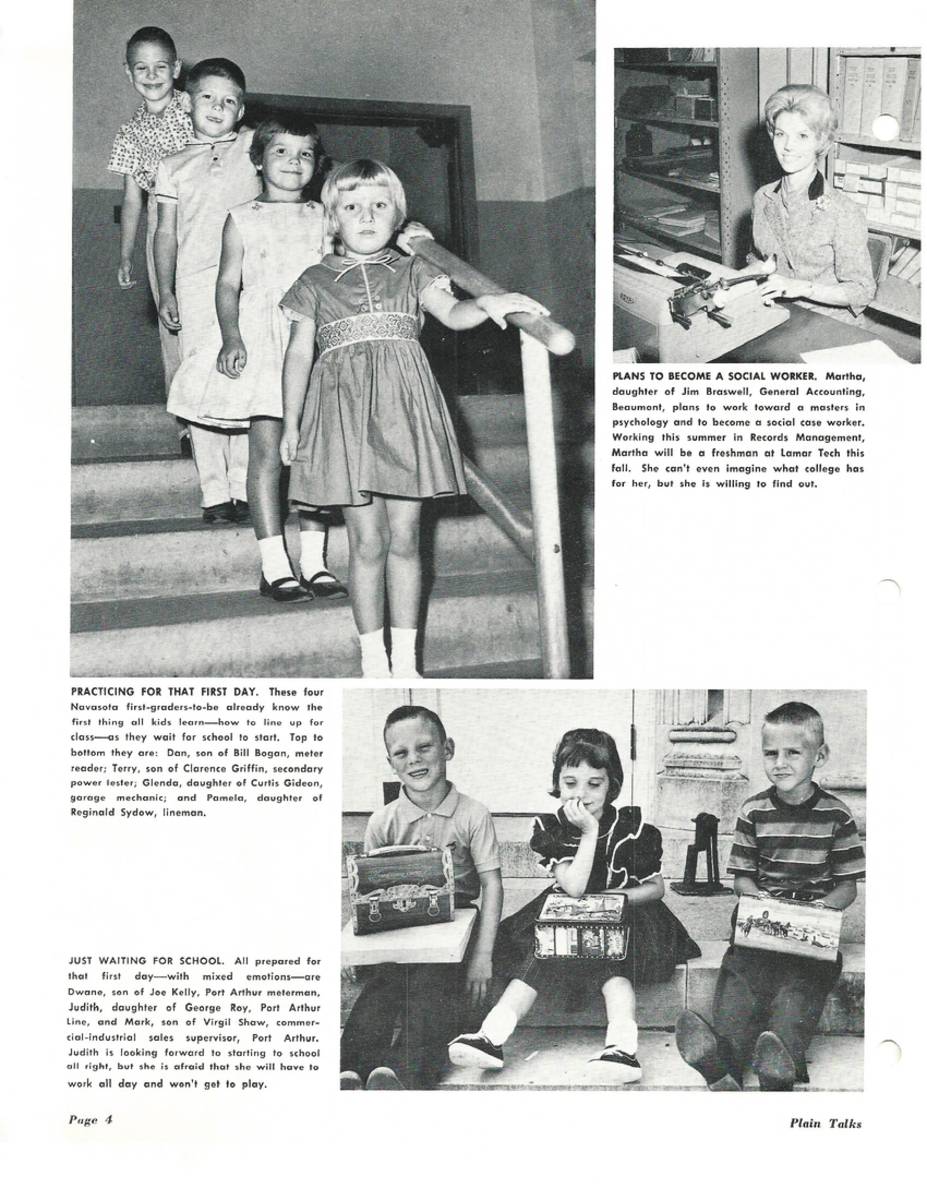 PLANS TO BECOME A SOCIAL WORKER. Martha, daughter of Jim Braswell, General Accounting, Beaumont, plans to work toward a masters in psychology and to become a social case worker. Working this summer in Records Management, Martha will be a freshman at Lamar Tech this fall. She can't even imagine what college has for her, but she is willing to find out.

PRACTICING FOR THAT FIRST DAY. These four Navasota first-graders-to-be already know the first thing all kids learn—how to line up for class—as they wait for school to start. Top to bottom they are: Dan, son of Bill Bogan, meter reader; Terry, son of Clarence Griffin, secondary power tester; Glenda, daughter of Curtis Gideon, garage mechanic; and Pamela, daughter of Reginald Sydow, lineman.

JUST WAITING FOR SCHOOL. All prepared for that first day—with mixed emotions—are Dwane, son of Joe Kelly, Port Arthur meterman, Judith, daughter of George Roy, Port Arthur Line, and Mark, son of Virgil Shaw, commercial-industrial sales supervisor, Port Arthur. Judith is looking forward to starting to school all right, but she is afraid that she will have to work all day and won't get to play.

Page 4

Plain Talks